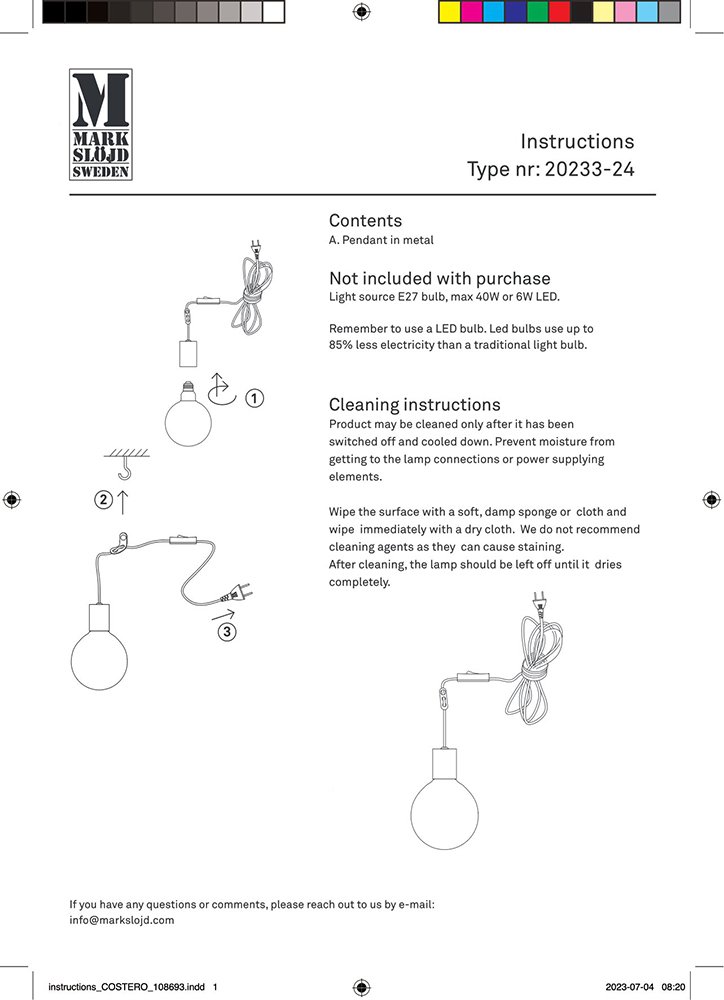 M
MARK
SLÖJD
SWEDEN

Instructions
Type nr: 20233-24

Contents
A. Pendant in metal

Not included with purchase
Light source E27 bulb, max 40W or 6W LED.

Remember to use a LED bulb. Led bulbs use up to 85% less electricity than a traditional light bulb.

Cleaning instructions
Product may be cleaned only after it has been switched off and cooled down. Prevent moisture from getting to the lamp connections or power supplying elements.

Wipe the surface with a soft, damp sponge or cloth and wipe immediately with a dry cloth. We do not recommend cleaning agents as they can cause staining.
After cleaning, the lamp should be left off until it dries completely.

1

2

3

If you have any questions or comments, please reach out to us by e-mail:
info@markslojd.com

instructions_COSTERO_108693.indd 1

2023-07-04 08:20